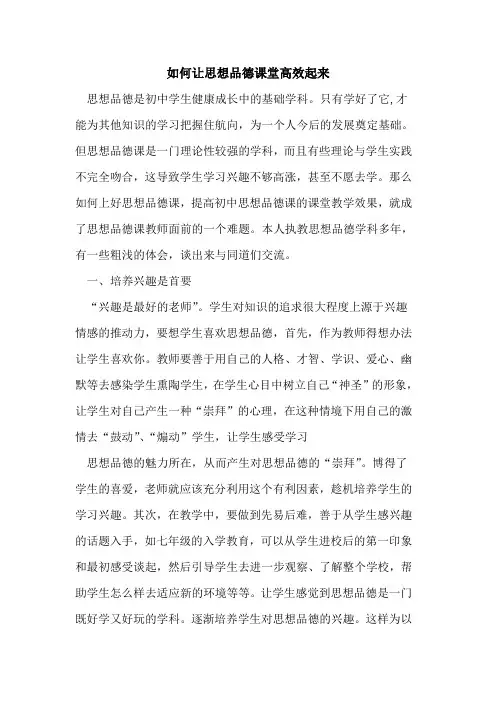 如何让思想品德课堂高效起来

思想品德是初中学生健康成长中的基础学科。只有学好了它,才能为其他知识的学习把握住航向，为一个人今后的发展奠定基础。但思想品德课是一门理论性较强的学科，而且有些理论与学生实践不完全吻合，这导致学生学习兴趣不够高涨，甚至不愿去学。那么如何上好思想品德课，提高初中思想品德课的课堂教学效果，就成了思想品德课教师面前的一个难题。本人执教思想品德学科多年，有一些粗浅的体会，谈出来与同道们交流。

一、培养兴趣是首要

“兴趣是最好的老师”。学生对知识的追求很大程度上源于兴趣情感的推动力，要想学生喜欢思想品德，首先，作为教师得想办法让学生喜欢你。教师要善于用自己的人格、才智、学识、爱心、幽默等去感染学生熏陶学生，在学生心目中树立自己“神圣”的形象，让学生对自己产生一种“崇拜”的心理，在这种情境下用自己的激情去“鼓动”、“煽动”学生，让学生感受学习

思想品德的魅力所在，从而产生对思想品德的“崇拜”。博得了学生的喜爱，老师就应该充分利用这个有利因素，趁机培养学生的学习兴趣。其次，在教学中，要做到先易后难，善于从学生感兴趣的话题入手，如七年级的入学教育，可以从学生进校后的第一印象和最初感受谈起，然后引导学生去进一步观察、了解整个学校，帮助学生怎么样去适应新的环境等等。让学生感觉到思想品德是一门既好学又好玩的学科。逐渐培养学生对思想品德的兴趣。这样为以